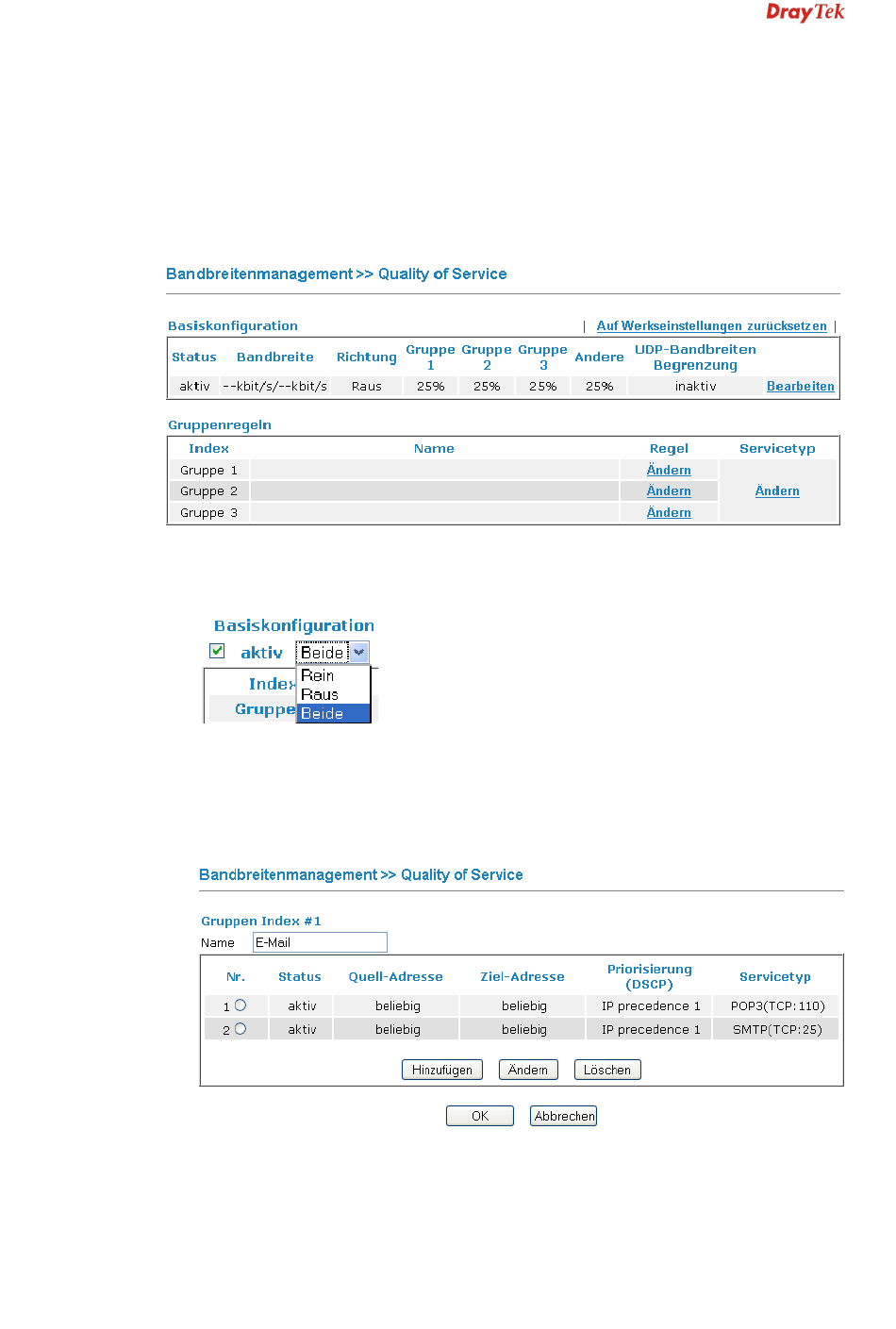 DrayTek

Bandbreitenmanagement >> Quality of Service

Basiskonfiguration | Auf Werkseinstellungen zurücksetzen |

| Status | Bandbreite | Richtung | Gruppe 1 | Gruppe 2 | Gruppe 3 | Andere | UDP-Bandbreiten Begrenzung | |
|---|---|---|---|---|---|---|---|---|
| aktiv | --kbit/s/--kbit/s | Raus | 25% | 25% | 25% | 25% | inaktiv | Bearbeiten |

Gruppenregeln

| Index | Name | Regel | Servicetyp |
|---|---|---|---|
| Gruppe 1 | | Ändern | Ändern |
| Gruppe 2 | | Ändern | |
| Gruppe 3 | | Ändern | |

Basiskonfiguration
aktiv Beide
Index
Gruppe
Rein
Raus
Beide

Bandbreitenmanagement >> Quality of Service

Gruppen Index #1
Name E-Mail

| Nr. | Status | Quell-Adresse | Ziel-Adresse | Priorisierung (DSCP) | Servicetyp |
|---|---|---|---|---|---|
| 1 | aktiv | beliebig | beliebig | IP precedence 1 | POP3(TCP:110) |
| 2 | aktiv | beliebig | beliebig | IP precedence 1 | SMTP(TCP:25) |

Hinzufügen Ändern Löschen

OK Abbrechen